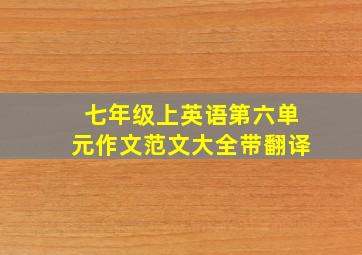 七年级上英语第六单元作文范文大全带翻译